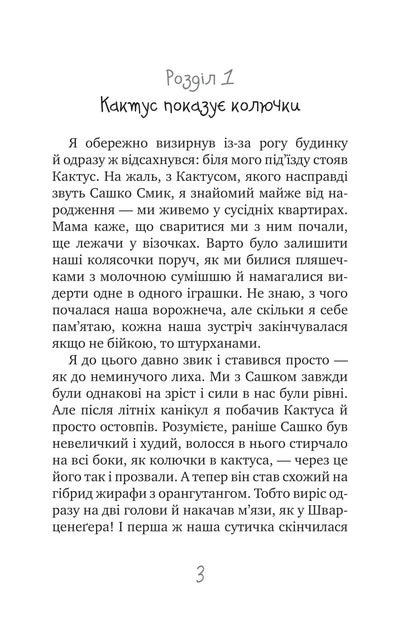 Розділ 1

Кактус показує колючки

Я обережно визирнув із-за рогу будинку й одразу ж відсахнувся: біля мого під'їзду стояв Кактус. На жаль, з Кактусом, якого насправді звуть Сашко Смик, я знайомий майже від народження — ми живемо у сусідніх квартирах. Мама каже, що сваритися ми з ним почали, ще лежачи у візочках. Варто було залишити наші колясочки поруч, як ми билися пляшечками з молочною сумішшю й намагалися видерти одне в одного іграшки. Не знаю, з чого почалася наша ворожнеча, але скільки я себе пам'ятаю, кожна наша зустріч закінчувалася якщо не бійкою, то штурханами.

Я до цього давно звик і ставився просто — як до неминучого лиха. Ми з Сашком завжди були однакові на зріст і сили в нас були рівні. Але після літніх канікул я побачив Кактуса й просто остовпів. Розумієте, раніше Сашко був невеличкий і худий, волосся в нього стирчало на всі боки, як колючки в кактуса, — через це його так і прозвали. А тепер він став схожий на гібрид жирафи з орангутангом. Тобто виріс одразу на дві голови й накачав м'язи, як у Шварценеґера! І перша ж наша сутичка скінчилася

3